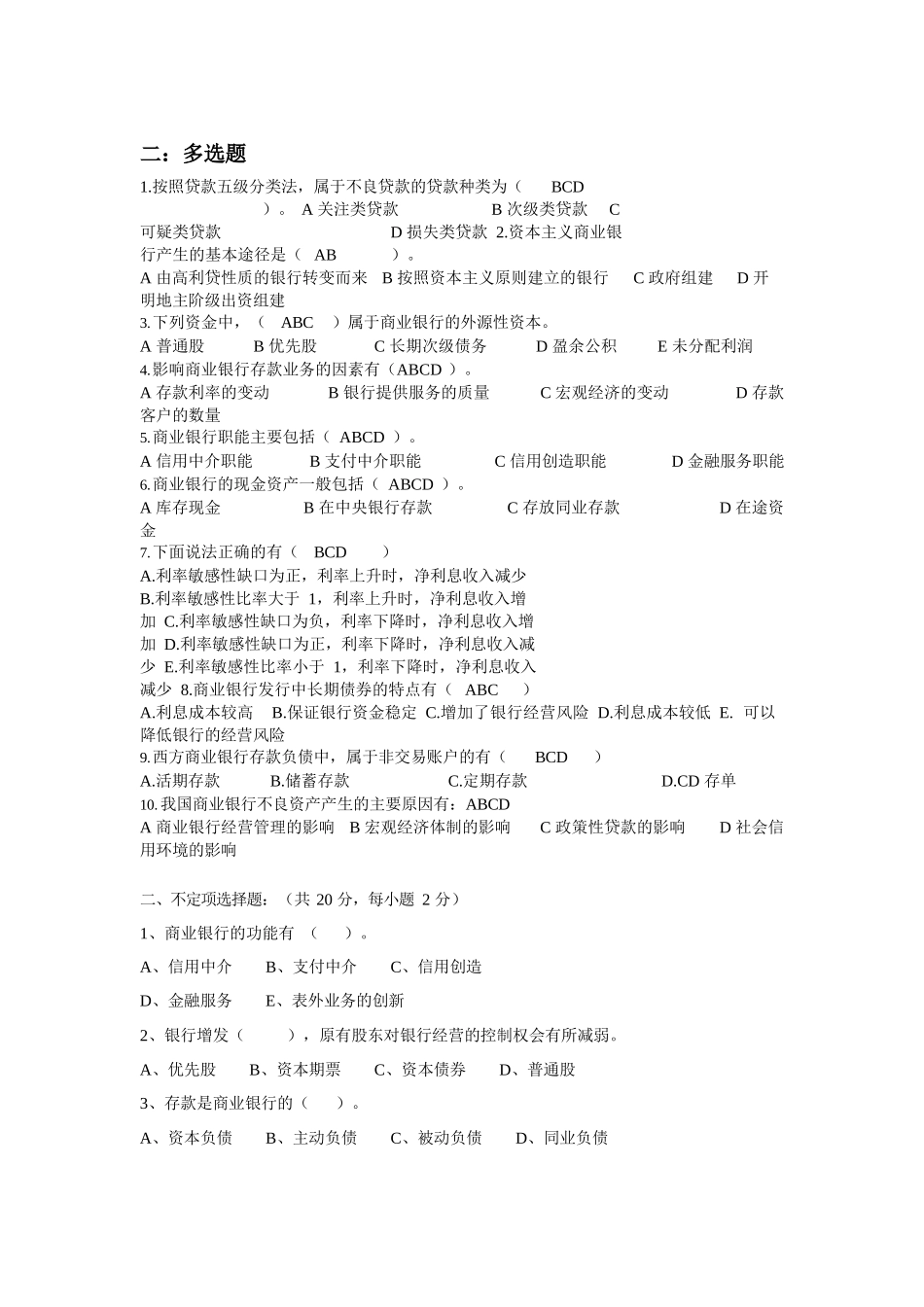 二：多选题

1.按照贷款五级分类法，属于不良贷款的贷款种类为（ BCD ）。 A 关注类贷款 B 次级类贷款 C 可疑类贷款 D 损失类贷款 2.资本主义商业银行产生的基本途径是（ AB ）。

A 由高利贷性质的银行转变而来 B 按照资本主义原则建立的银行 C 政府组建 D 开明地主阶级出资组建

3.下列资金中，（ ABC ）属于商业银行的外源性资本。

A 普通股 B 优先股 C 长期次级债务 D 盈余公积 E 未分配利润

4.影响商业银行存款业务的因素有（ABCD ）。

A 存款利率的变动 B 银行提供服务的质量 C 宏观经济的变动 D 存款客户的数量

5.商业银行职能主要包括（ ABCD ）。

A 信用中介职能 B 支付中介职能 C 信用创造职能 D 金融服务职能

6.商业银行的现金资产一般包括（ ABCD ）。

A 库存现金 B 在中央银行存款 C 存放同业存款 D 在途资金

7.下面说法正确的有（ BCD ）

A.利率敏感性缺口为正，利率上升时，净利息收入减少

B.利率敏感性比率大于 1，利率上升时，净利息收入增加 C.利率敏感性缺口为负，利率下降时，净利息收入增加 D.利率敏感性缺口为正，利率下降时，净利息收入减少 E.利率敏感性比率小于 1，利率下降时，净利息收入减少 8.商业银行发行中长期债券的特点有（ ABC ）

A.利息成本较高 B.保证银行资金稳定 C.增加了银行经营风险 D.利息成本较低 E. 可以降低银行的经营风险

9.西方商业银行存款负债中，属于非交易账户的有（ BCD ）

A.活期存款 B.储蓄存款 C.定期存款 D.CD 存单

10.我国商业银行不良资产产生的主要原因有：ABCD

A 商业银行经营管理的影响 B 宏观经济体制的影响 C 政策性贷款的影响 D 社会信用环境的影响

二、不定项选择题：（共 20 分，每小题 2 分）

1、商业银行的功能有 （ ）。

A、信用中介 B、支付中介 C、信用创造

D、金融服务 E、表外业务的创新

2、银行增发（ ），原有股东对银行经营的控制权会有所减弱。

A、优先股 B、资本期票 C、资本债券 D、普通股

3、存款是商业银行的（ ）。

A、资本负债 B、主动负债 C、被动负债 D、同业负债